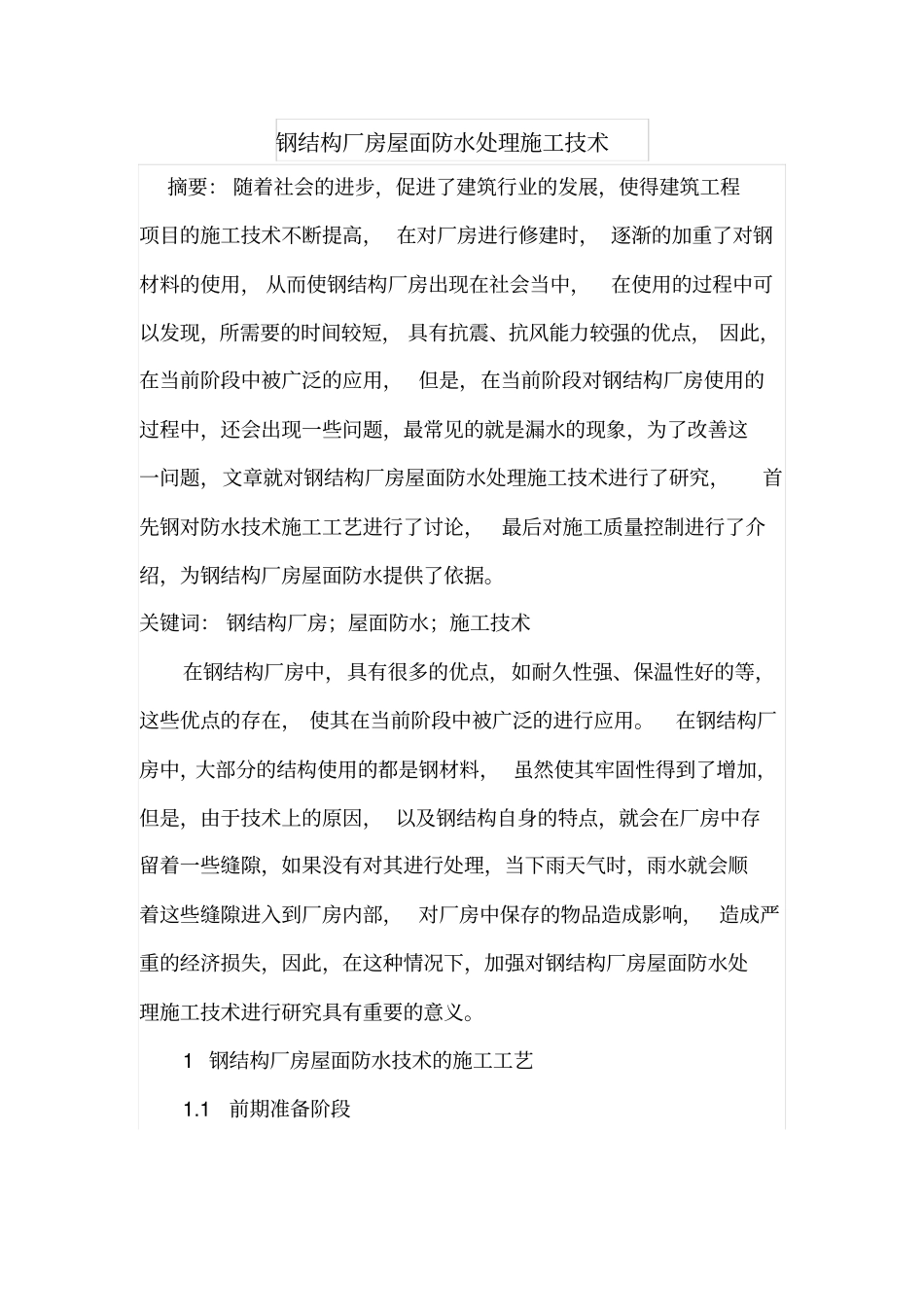 钢结构厂房屋面防水处理施工技术

摘要：随着社会的进步，促进了建筑行业的发展，使得建筑工程项目的施工技术不断提高，在对厂房进行修建时，逐渐的加重了对钢材料的使用，从而使钢结构厂房出现在社会当中，在使用的过程中可以发现，所需要的时间较短，具有抗震、抗风能力较强的优点，因此，在当前阶段中被广泛的应用，但是，在当前阶段对钢结构厂房使用的过程中，还会出现一些问题，最常见的就是漏水的现象，为了改善这一问题，文章就对钢结构厂房屋面防水处理施工技术进行了研究，首先钢对防水技术施工工艺进行了讨论，最后对施工质量控制进行了介绍，为钢结构厂房屋面防水提供了依据。

关键词：钢结构厂房；屋面防水；施工技术

在钢结构厂房中，具有很多的优点，如耐久性强、保温性好的等，这些优点的存在，使其在当前阶段中被广泛的进行应用。在钢结构厂房中，大部分的结构使用的都是钢材料，虽然使其牢固性得到了增加，但是，由于技术上的原因，以及钢结构自身的特点，就会在厂房中存留着一些缝隙，如果没有对其进行处理，当下雨天气时，雨水就会顺着这些缝隙进入到厂房内部，对厂房中保存的物品造成影响，造成严重的经济损失，因此，在这种情况下，加强对钢结构厂房屋面防水处理施工技术进行研究具有重要的意义。

1 钢结构厂房屋面防水技术的施工工艺

1.1 前期准备阶段